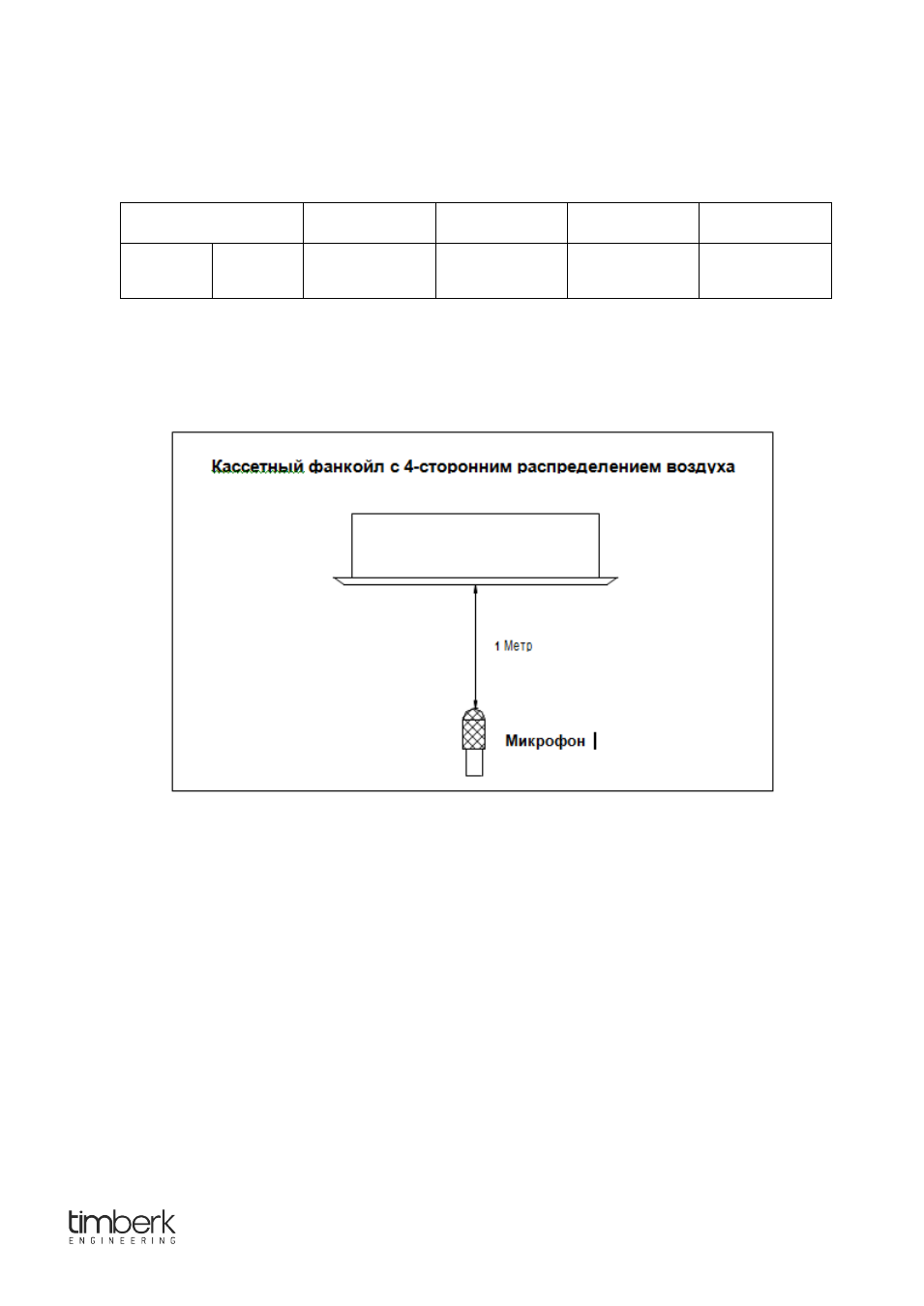 Кассетный фанкойл с 4-сторонним распределением воздуха

1 Метр

Микрофон

timberk
ENGINEERING